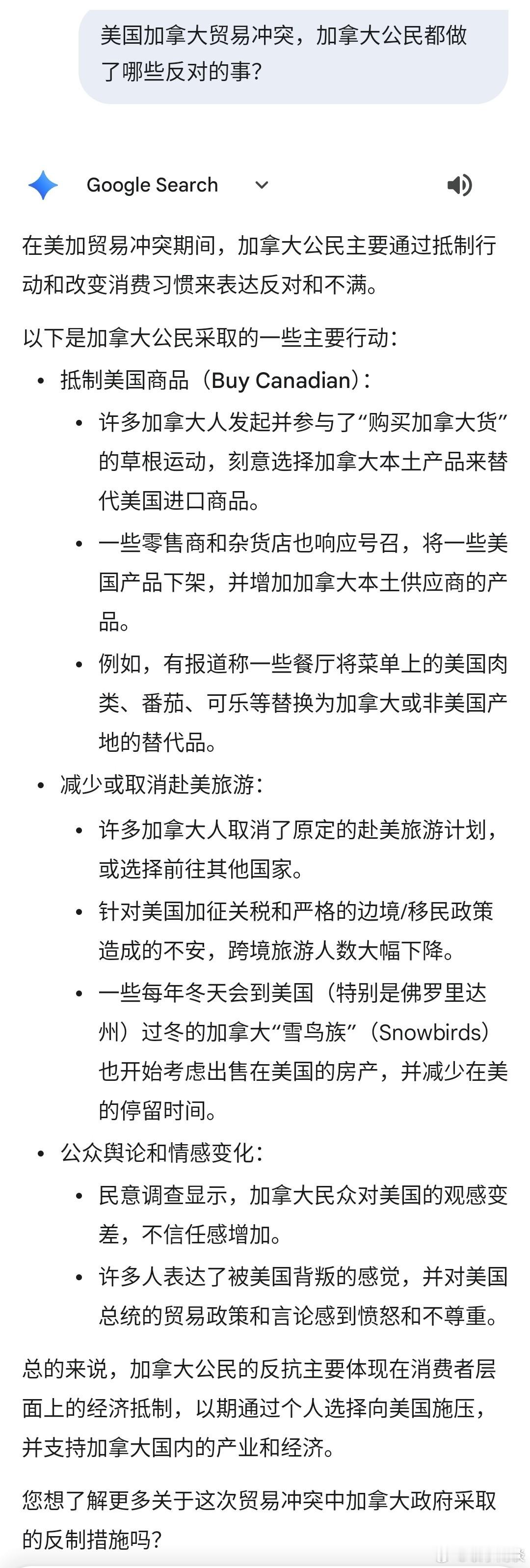 美国加拿大贸易冲突，加拿大公民都做了哪些反对的事？

Google Search

在美加贸易冲突期间，加拿大公民主要通过抵制行动和改变消费习惯来表达反对和不满。

以下是加拿大公民采取的一些主要行动：

- 抵制美国商品（Buy Canadian）：
  - 许多加拿大人发起并参与了“购买加拿大货”的草根运动，刻意选择加拿大本土产品来替代美国进口商品。
  - 一些零售商和杂货店也响应号召，将一些美国产品下架，并增加加拿大本土供应商的产品。
  - 例如，有报道称一些餐厅将菜单上的美国肉类、番茄、可乐等替换为加拿大或非美国产地的替代品。
- 减少或取消赴美旅游：
  - 许多加拿大人取消了原定的赴美旅游计划，或选择前往其他国家。
  - 针对美国加征关税和严格的边境/移民政策造成的不安，跨境旅游人数大幅下降。
  - 一些每年冬天会到美国（特别是佛罗里达州）过冬的加拿大“雪鸟族”（Snowbirds）也开始考虑出售在美国的房产，并减少在美的停留时间。
- 公众舆论和情感变化：
  - 民意调查显示，加拿大民众对美国的观感变差，不信任感增加。
  - 许多人表达了被美国背叛的感觉，并对美国总统的贸易政策和言论感到愤怒和不尊重。

总的来说，加拿大公民的反抗主要体现在消费者层面上的经济抵制，以期通过个人选择向美国施压，并支持加拿大国内的产业和经济。

您想了解更多关于这次贸易冲突中加拿大政府采取的反制措施吗？